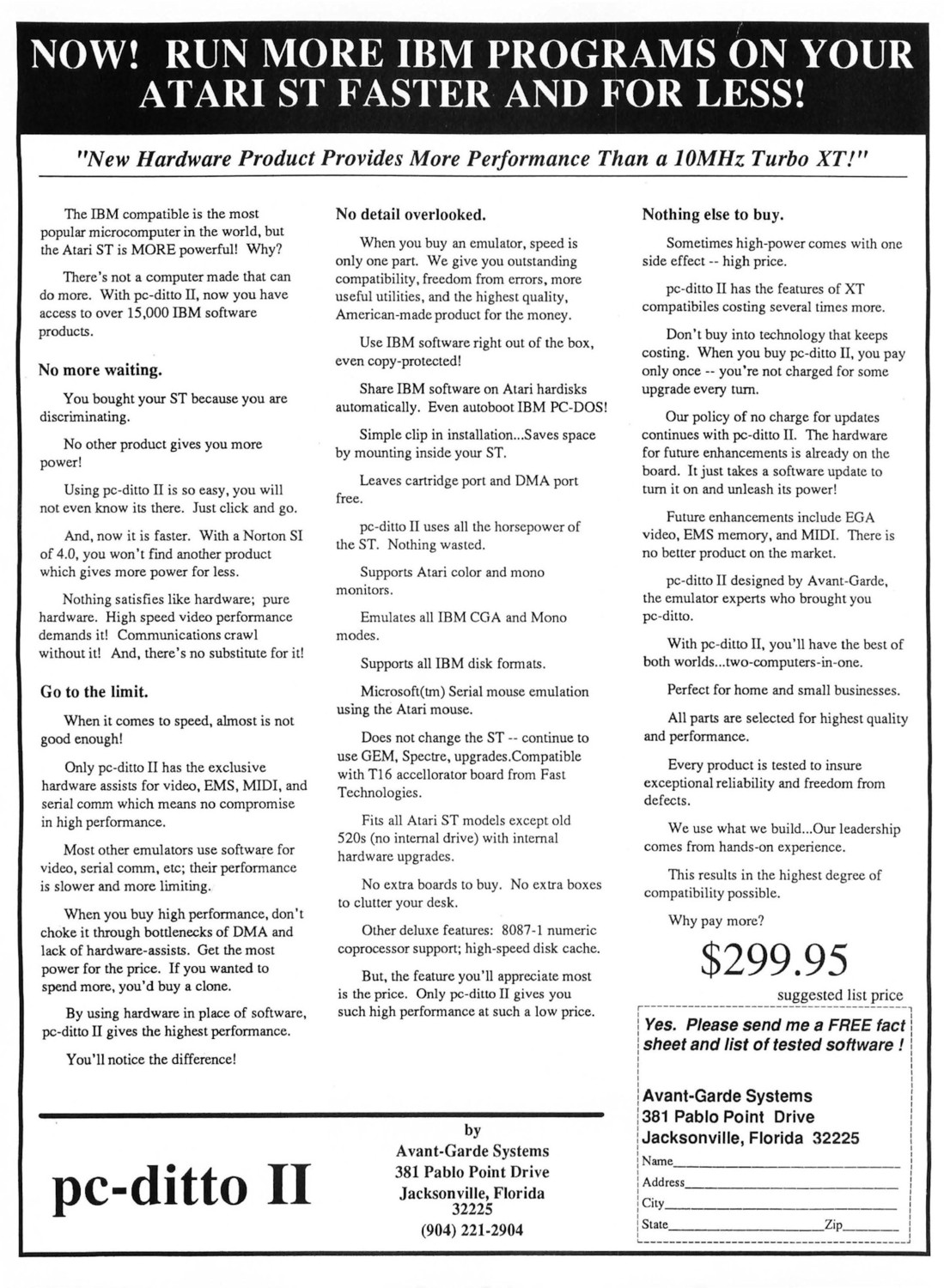 NOW! RUN MORE IBM PROGRAMS ON YOUR ATARI ST FASTER AND FOR LESS!

"New Hardware Product Provides More Performance Than a 10MHz Turbo XT!"

The IBM compatible is the most popular microcomputer in the world, but the Atari ST is MORE powerful! Why?

There's not a computer made that can do more. With pc-ditto II, now you have access to over 15,000 IBM software products.

No more waiting.

You bought your ST because you are discriminating.

No other product gives you more power!

Using pc-ditto II is so easy, you will not even know its there. Just click and go.

And, now it is faster. With a Norton SI of 4.0, you won't find another product which gives more power for less.

Nothing satisfies like hardware; pure hardware. High speed video performance demands it! Communications crawl without it! And, there's no substitute for it!

Go to the limit.

When it comes to speed, almost is not good enough!

Only pc-ditto II has the exclusive hardware assists for video, EMS, MIDI, and serial comm which means no compromise in high performance.

Most other emulators use software for video, serial comm, etc; their performance is slower and more limiting.

When you buy high performance, don't choke it through bottlenecks of DMA and lack of hardware-assists. Get the most power for the price. If you wanted to spend more, you'd buy a clone.

By using hardware in place of software, pc-ditto II gives the highest performance.

You'll notice the difference!

No detail overlooked.

When you buy an emulator, speed is only one part. We give you outstanding compatibility, freedom from errors, more useful utilities, and the highest quality, American-made product for the money.

Use IBM software right out of the box, even copy-protected!

Share IBM software on Atari hardisks automatically. Even autoboot IBM PC-DOS!

Simple clip in installation...Saves space by mounting inside your ST.

Leaves cartridge port and DMA port free.

pc-ditto II uses all the horsepower of the ST. Nothing wasted.

Supports Atari color and mono monitors.

Emulates all IBM CGA and Mono modes.

Supports all IBM disk formats.

Microsoft(tm) Serial mouse emulation using the Atari mouse.

Does not change the ST -- continue to use GEM, Spectre, upgrades.Compatible with T16 accellorator board from Fast Technologies.

Fits all Atari ST models except old 520s (no internal drive) with internal hardware upgrades.

No extra boards to buy. No extra boxes to clutter your desk.

Other deluxe features: 8087-1 numeric coprocessor support; high-speed disk cache.

But, the feature you'll appreciate most is the price. Only pc-ditto II gives you such high performance at such a low price.

Nothing else to buy.

Sometimes high-power comes with one side effect -- high price.

pc-ditto II has the features of XT compatibiles costing several times more.

Don't buy into technology that keeps costing. When you buy pc-ditto II, you pay only once -- you're not charged for some upgrade every turn.

Our policy of no charge for updates continues with pc-ditto II. The hardware for future enhancements is already on the board. It just takes a software update to turn it on and unleash its power!

Future enhancements include EGA video, EMS memory, and MIDI. There is no better product on the market.

pc-ditto II designed by Avant-Garde, the emulator experts who brought you pc-ditto.

With pc-ditto II, you'll have the best of both worlds...two-computers-in-one.

Perfect for home and small businesses.

All parts are selected for highest quality and performance.

Every product is tested to insure exceptional reliability and freedom from defects.

We use what we build...Our leadership comes from hands-on experience.

This results in the highest degree of compatibility possible.

Why pay more?

$299.95

suggested list price

Yes. Please send me a FREE fact sheet and list of tested software !

Avant-Garde Systems
381 Pablo Point Drive
Jacksonville, Florida 32225

Name
Address
City
State Zip

pc-ditto II

by
Avant-Garde Systems
381 Pablo Point Drive
Jacksonville, Florida
32225
(904) 221-2904